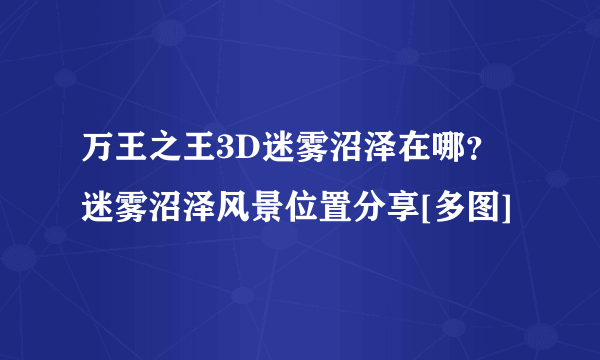 万王之王3D迷雾沼泽在哪？
迷雾沼泽风景位置分享[多图]